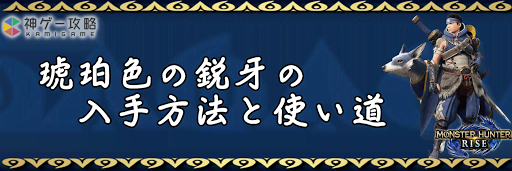 神ゲー攻略
KAMIGAME

琥珀色の鋭牙の
入手方法と使い道

MONSTER HUNTER
RISE